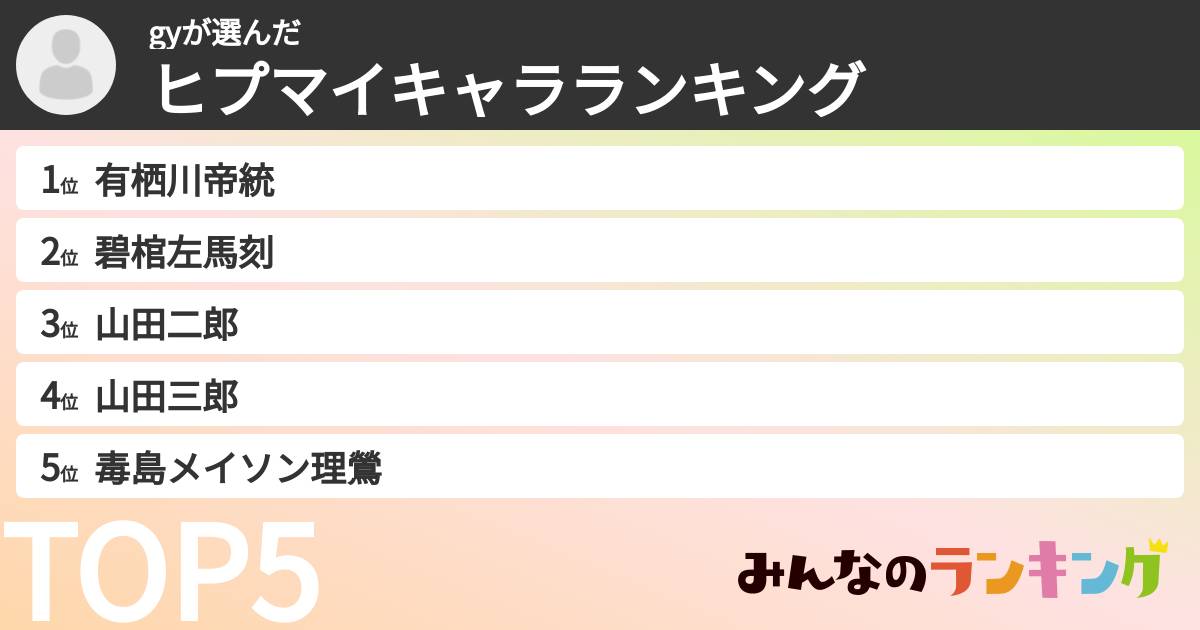 gyが選んだ
ヒプマイキャラランキング

1位 有栖川帝統
2位 碧棺左馬刻
3位 山田二郎
4位 山田三郎
5位 毒島メイソン理鶯

TOP5

みんなのランキング